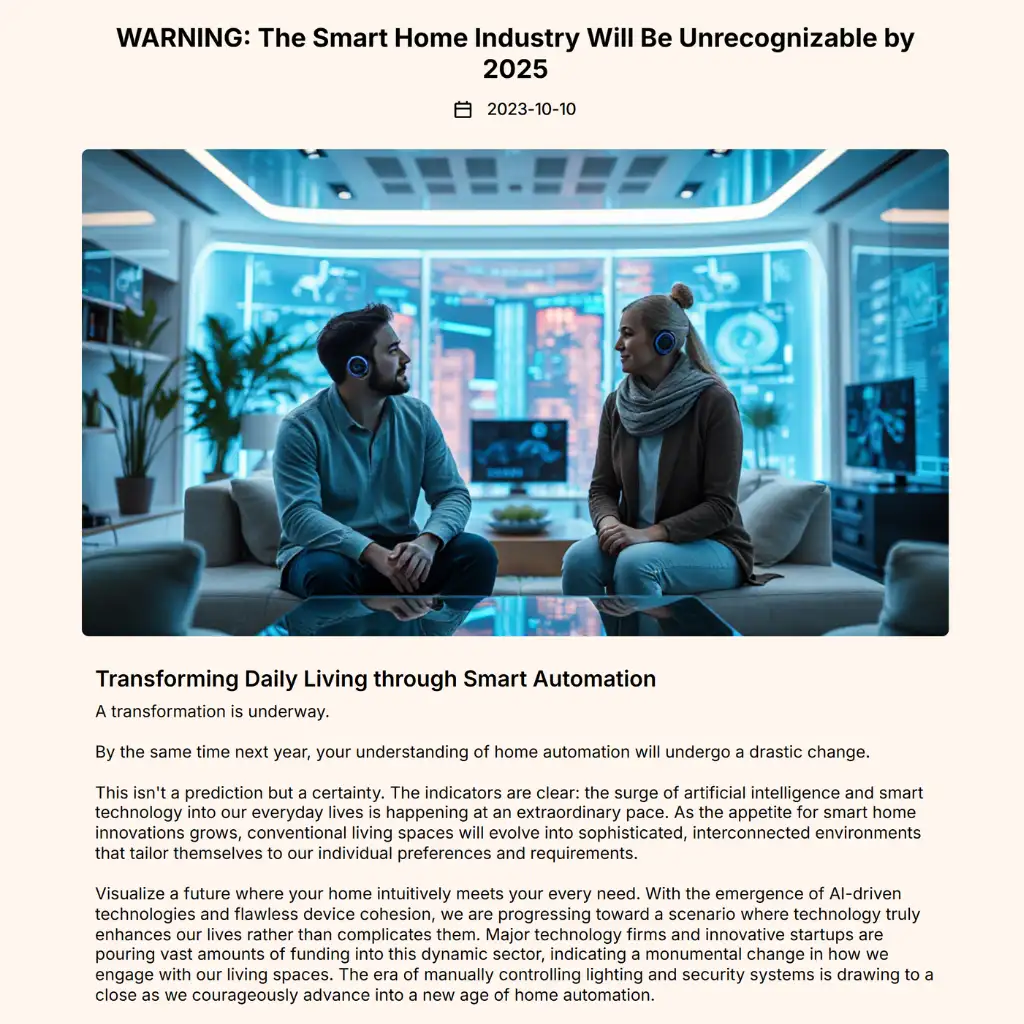 WARNING: The Smart Home Industry Will Be Unrecognizable by 2025

2023-10-10

Transforming Daily Living through Smart Automation

A transformation is underway.

By the same time next year, your understanding of home automation will undergo a drastic change.

This isn't a prediction but a certainty. The indicators are clear: the surge of artificial intelligence and smart technology into our everyday lives is happening at an extraordinary pace. As the appetite for smart home innovations grows, conventional living spaces will evolve into sophisticated, interconnected environments that tailor themselves to our individual preferences and requirements.

Visualize a future where your home intuitively meets your every need. With the emergence of AI-driven technologies and flawless device cohesion, we are progressing toward a scenario where technology truly enhances our lives rather than complicates them. Major technology firms and innovative startups are pouring vast amounts of funding into this dynamic sector, indicating a monumental change in how we engage with our living spaces. The era of manually controlling lighting and security systems is drawing to a close as we courageously advance into a new age of home automation.